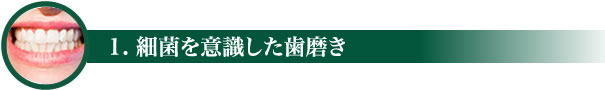 1. 細菌を意識した歯磨き